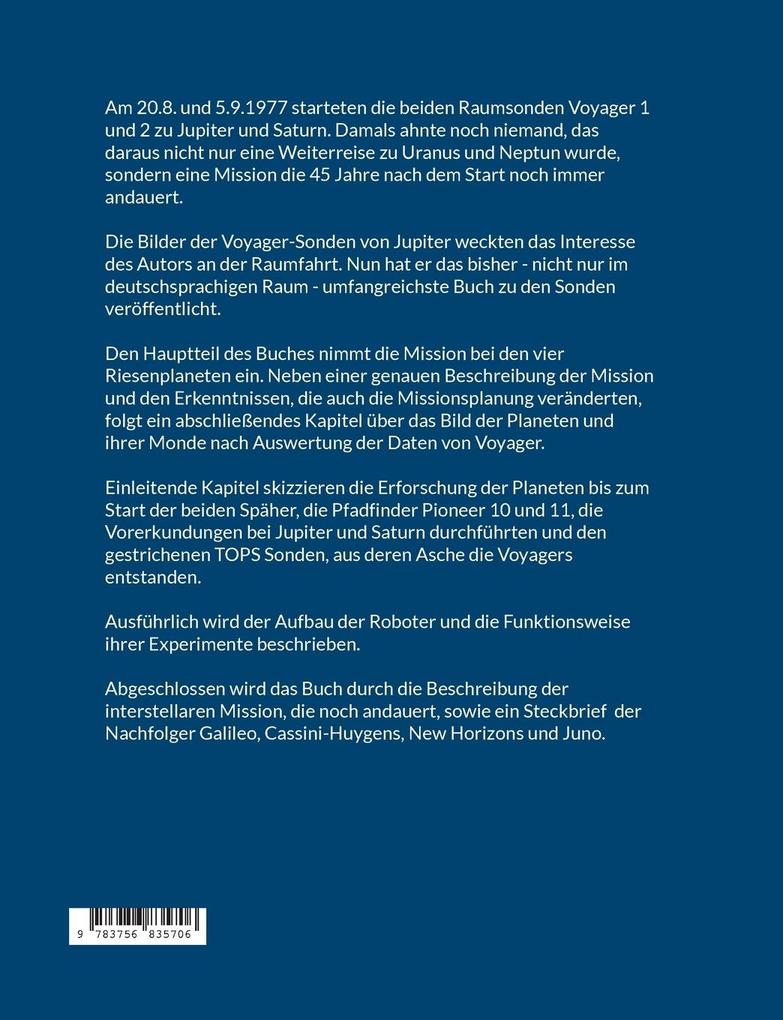 Am 20.8. und 5.9.1977 starteten die beiden Raumsonden Voyager 1 und 2 zu Jupiter und Saturn. Damals ahnte noch niemand, das daraus nicht nur eine Weiterreise zu Uranus und Neptun wurde, sondern eine Mission die 45 Jahre nach dem Start noch immer andauert.

Die Bilder der Voyager-Sonden von Jupiter weckten das Interesse des Autors an der Raumfahrt. Nun hat er das bisher - nicht nur im deutschsprachigen Raum - umfangreichste Buch zu den Sonden veröffentlicht.

Den Hauptteil des Buches nimmt die Mission bei den vier Riesenplaneten ein. Neben einer genauen Beschreibung der Mission und den Erkenntnissen, die auch die Missionsplanung veränderten, folgt ein abschließendes Kapitel über das Bild der Planeten und ihrer Monde nach Auswertung der Daten von Voyager.

Einleitende Kapitel skizzieren die Erforschung der Planeten bis zum Start der beiden Späher, die Pfadfinder Pioneer 10 und 11, die Vorerkundungen bei Jupiter und Saturn durchführten und den gestrichenen TOPS Sonden, aus deren Asche die Voyagers entstanden.

Ausführlich wird der Aufbau der Roboter und die Funktionsweise ihrer Experimente beschrieben.

Abgeschlossen wird das Buch durch die Beschreibung der interstellaren Mission, die noch andauert, sowie ein Steckbrief der Nachfolger Galileo, Cassini-Huygens, New Horizons und Juno.

9 783756 835706